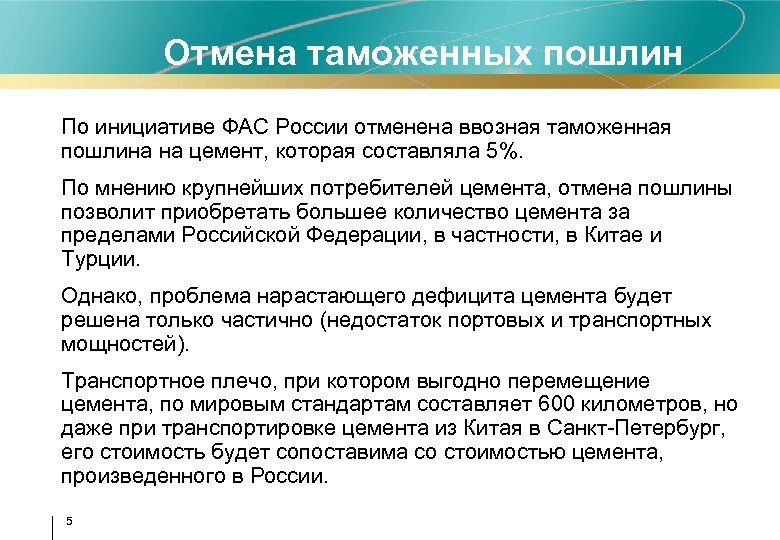 Отмена таможенных пошлин

По инициативе ФАС России отменена ввозная таможенная пошлина на цемент, которая составляла 5%.

По мнению крупнейших потребителей цемента, отмена пошлины позволит приобретать большее количество цемента за пределами Российской Федерации, в частности, в Китае и Турции.

Однако, проблема нарастающего дефицита цемента будет решена только частично (недостаток портовых и транспортных мощностей).

Транспортное плечо, при котором выгодно перемещение цемента, по мировым стандартам составляет 600 километров, но даже при транспортировке цемента из Китая в Санкт-Петербург, его стоимость будет сопоставима со стоимостью цемента, произведенного в России.

5